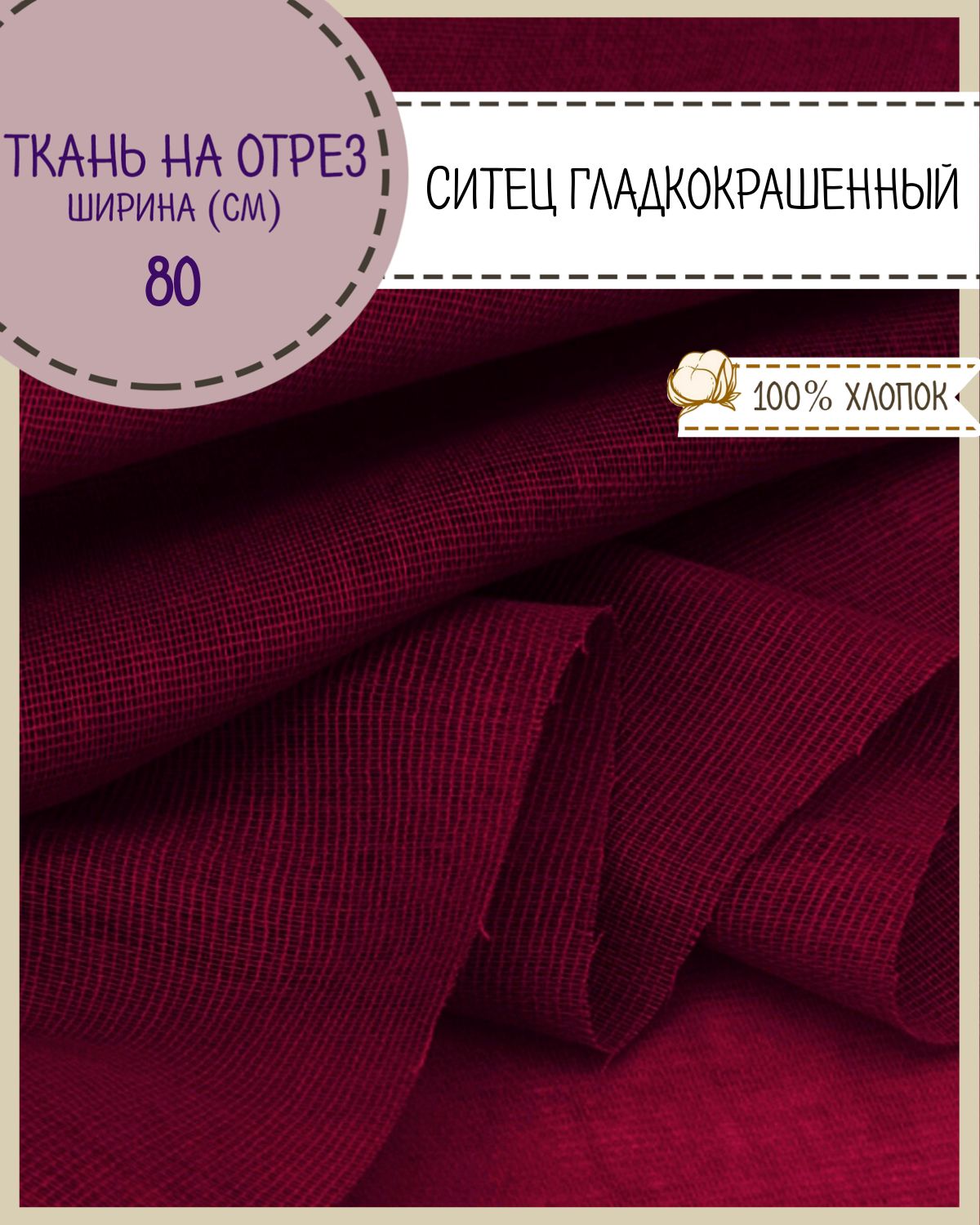 ТКАНЬ НА ОТРЕЗ
ШИРИНА (СМ)
80

СИТЕЦ ГЛАДКОКРАШЕННЫЙ

100% ХЛОПОК